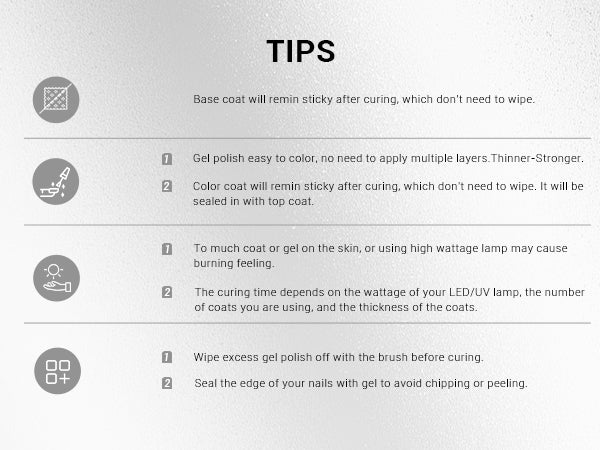 TIPS

Base coat will remin sticky after curing, which don't need to wipe.

1 Gel polish easy to color, no need to apply multiple layers.Thinner-Stronger.

2 Color coat will remin sticky after curing, which don't need to wipe. It will be sealed in with top coat.

1 To much coat or gel on the skin, or using high wattage lamp may cause burning feeling.

2 The curing time depends on the wattage of your LED/UV lamp, the number of coats you are using, and the thickness of the coats.

1 Wipe excess gel polish off with the brush before curing.

2 Seal the edge of your nails with gel to avoid chipping or peeling.